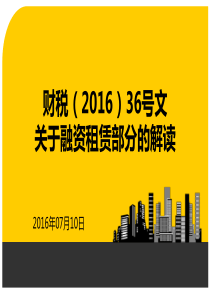 财税（2016）36号文
关于融资租赁部分的解读

2016年07月10日